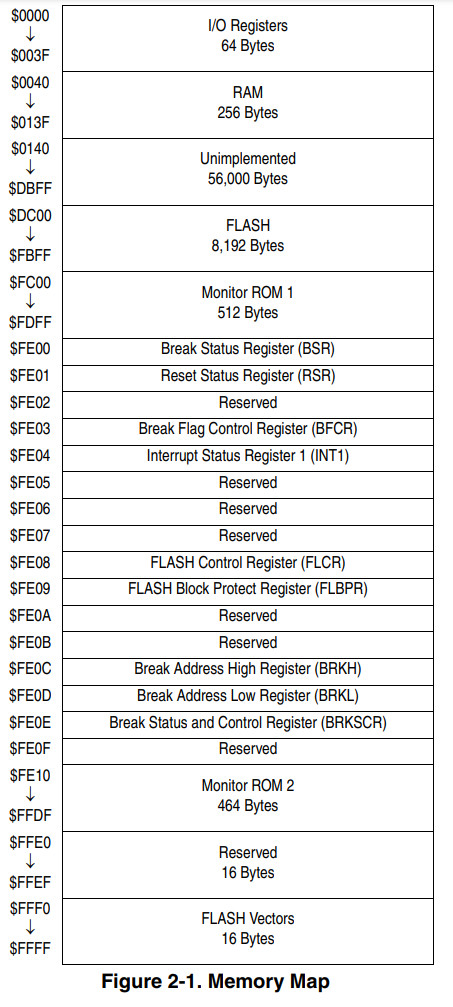 | | |
|---|---|
| \$0000 ↓ \$003F | I/O Registers 64 Bytes |
| \$0040 ↓ \$013F | RAM 256 Bytes |
| \$0140 ↓ \$DBFF | Unimplemented 56,000 Bytes |
| \$DC00 ↓ \$FBFF | FLASH 8,192 Bytes |
| \$FC00 ↓ \$FDFF | Monitor ROM 1 512 Bytes |
| \$FE00 | Break Status Register (BSR) |
| \$FE01 | Reset Status Register (RSR) |
| \$FE02 | Reserved |
| \$FE03 | Break Flag Control Register (BFCR) |
| \$FE04 | Interrupt Status Register 1 (INT1) |
| \$FE05 | Reserved |
| \$FE06 | Reserved |
| \$FE07 | Reserved |
| \$FE08 | FLASH Control Register (FLCR) |
| \$FE09 | FLASH Block Protect Register (FLBPR) |
| \$FE0A | Reserved |
| \$FE0B | Reserved |
| \$FE0C | Break Address High Register (BRKH) |
| \$FE0D | Break Address Low Register (BRKL) |
| \$FE0E | Break Status and Control Register (BRKSCR) |
| \$FE0F | Reserved |
| \$FE10 ↓ \$FFDF | Monitor ROM 2 464 Bytes |
| \$FFE0 ↓ \$FFEF | Reserved 16 Bytes |
| \$FFF0 ↓ \$FFFF | FLASH Vectors 16 Bytes |

Figure 2-1. Memory Map